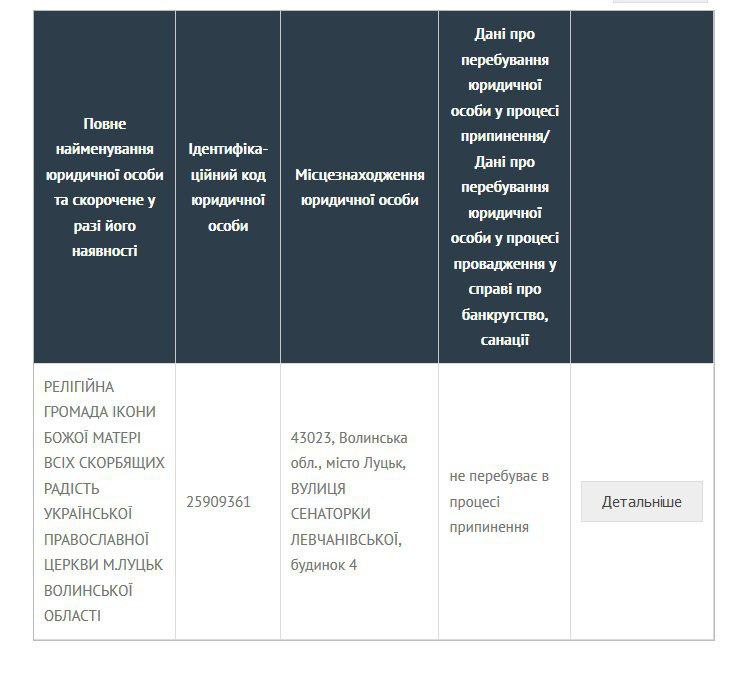 | Повне найменування юридичної особи та скорочене у разі його наявності | Ідентифікаційний код юридичної особи | Місцезнаходження юридичної особи | Дані про перебування юридичної особи у процесі припинення/ Дані про перебування юридичної особи у процесі провадження у справі про банкрутство, санації | |
|---|---|---|---|---|
| РЕЛІГІЙНА ГРОМАДА ІКОНИ БОЖОЇ МАТЕРІ ВСІХ СКОРБЯЩИХ РАДІСТЬ УКРАЇНСЬКОЇ ПРАВОСЛАВНОЇ ЦЕРКВИ М.ЛУЦЬК ВОЛИНСЬКОЇ ОБЛАСТІ | 25909361 | 43023, Волинська обл., місто Луцьк, ВУЛИЦЯ СЕНАТОРКИ ЛЕВЧАНІВСЬКОЇ, будинок 4 | не перебуває в процесі припинення | Детальніше |